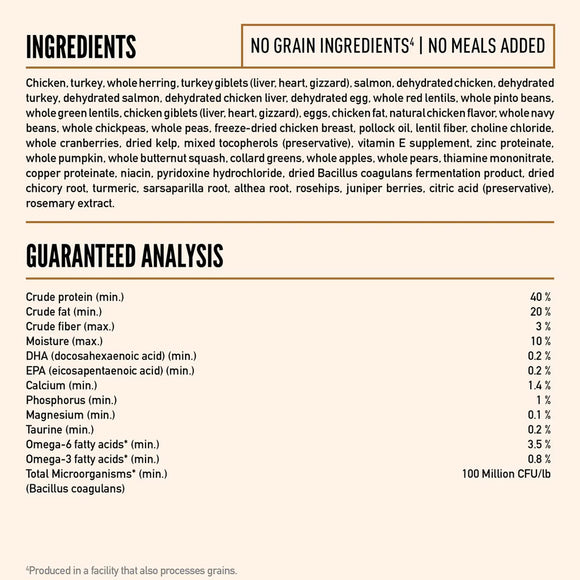 INGREDIENTS

NO GRAIN INGREDIENTS$^4$ | NO MEALS ADDED

Chicken, turkey, whole herring, turkey giblets (liver, heart, gizzard), salmon, dehydrated chicken, dehydrated turkey, dehydrated salmon, dehydrated chicken liver, dehydrated egg, whole red lentils, whole pinto beans, whole green lentils, chicken giblets (liver, heart, gizzard), eggs, chicken fat, natural chicken flavor, whole navy beans, whole chickpeas, whole peas, freeze-dried chicken breast, pollock oil, lentil fiber, choline chloride, whole cranberries, dried kelp, mixed tocopherols (preservative), vitamin E supplement, zinc proteinate, whole pumpkin, whole butternut squash, collard greens, whole apples, whole pears, thiamine mononitrate, copper proteinate, niacin, pyridoxine hydrochloride, dried Bacillus coagulans fermentation product, dried chicory root, turmeric, sarsaparilla root, althea root, rosehips, juniper berries, citric acid (preservative), rosemary extract.

GUARANTEED ANALYSIS

| | |
|---|---|
| Crude protein (min.) | 40 % |
| Crude fat (min.) | 20 % |
| Crude fiber (max.) | 3 % |
| Moisture (max.) | 10 % |
| DHA (docosahexaenoic acid) (min.) | 0.2 % |
| EPA (eicosapentaenoic acid) (min.) | 0.2 % |
| Calcium (min.) | 1.4 % |
| Phosphorus (min.) | 1 % |
| Magnesium (min.) | 0.1 % |
| Taurine (min.) | 0.2 % |
| Omega-6 fatty acids* (min.) | 3.5 % |
| Omega-3 fatty acids* (min.) | 0.8 % |
| Total Microorganisms* (min.) (Bacillus coagulans) | 100 Million CFU/lb |

$^4$Produced in a facility that also processes grains.